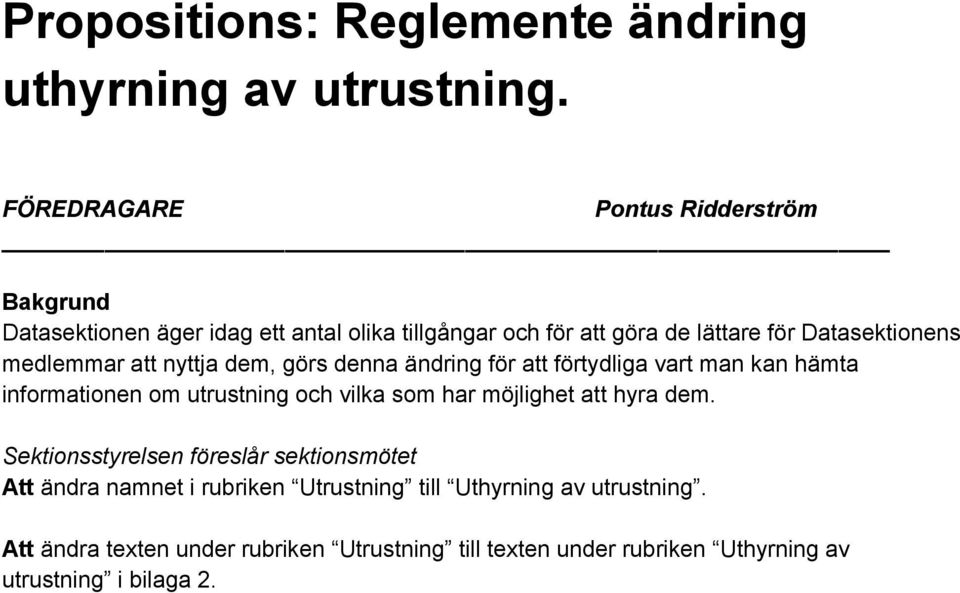 Propositions: Reglemente ändring uthyrning av utrustning.

FÖREDRAGARE Pontus Ridderström

Bakgrund
Datasektionen äger idag ett antal olika tillgångar och för att göra de lättare för Datasektionens medlemmar att nyttja dem, görs denna ändring för att förtydliga vart man kan hämta informationen om utrustning och vilka som har möjlighet att hyra dem.

Sektionsstyrelsen föreslår sektionsmötet
Att ändra namnet i rubriken “Utrustning” till “Uthyrning av utrustning”.

Att ändra texten under rubriken “Utrustning” till texten under rubriken “Uthyrning av utrustning” i bilaga 2.